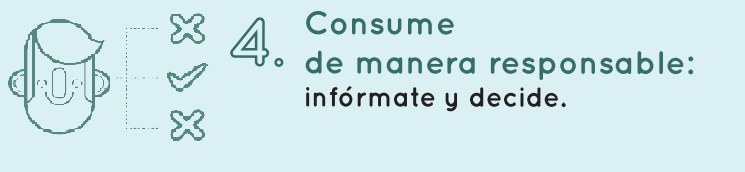 4.

Consume de manera responsable: infórmate y decide.